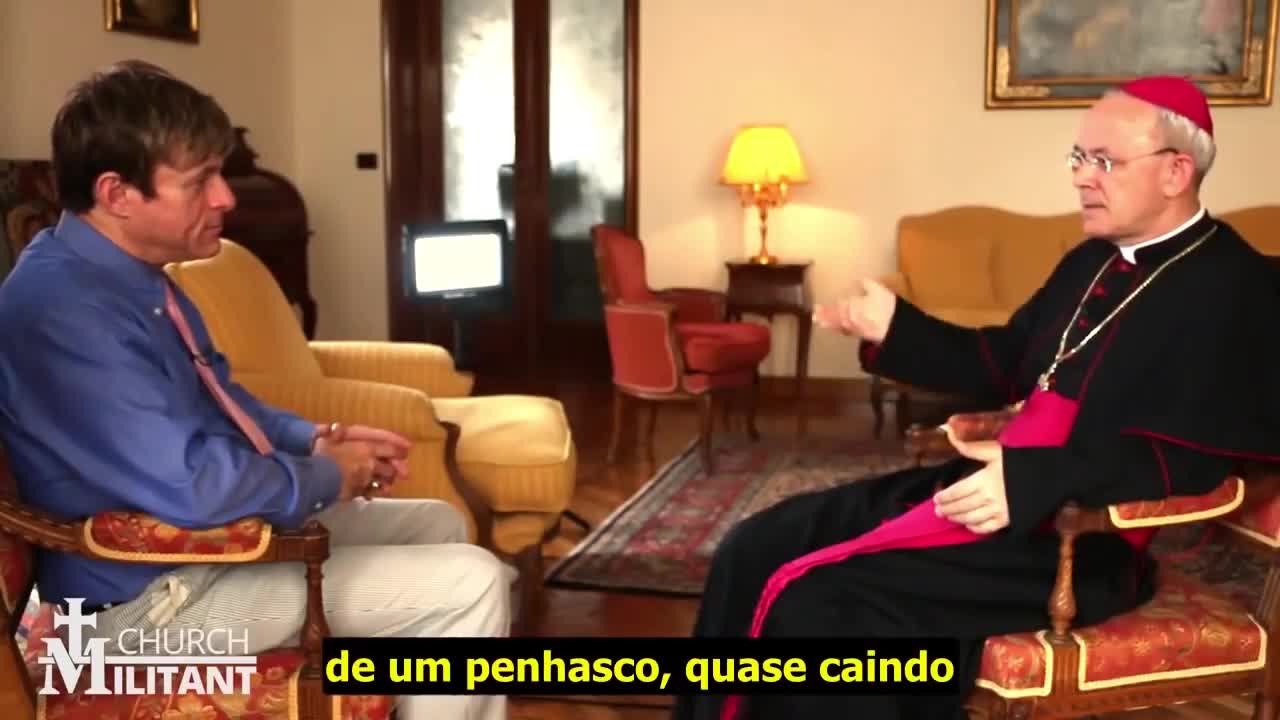 CHURCH MILITANT

de um penhasco, quase caindo